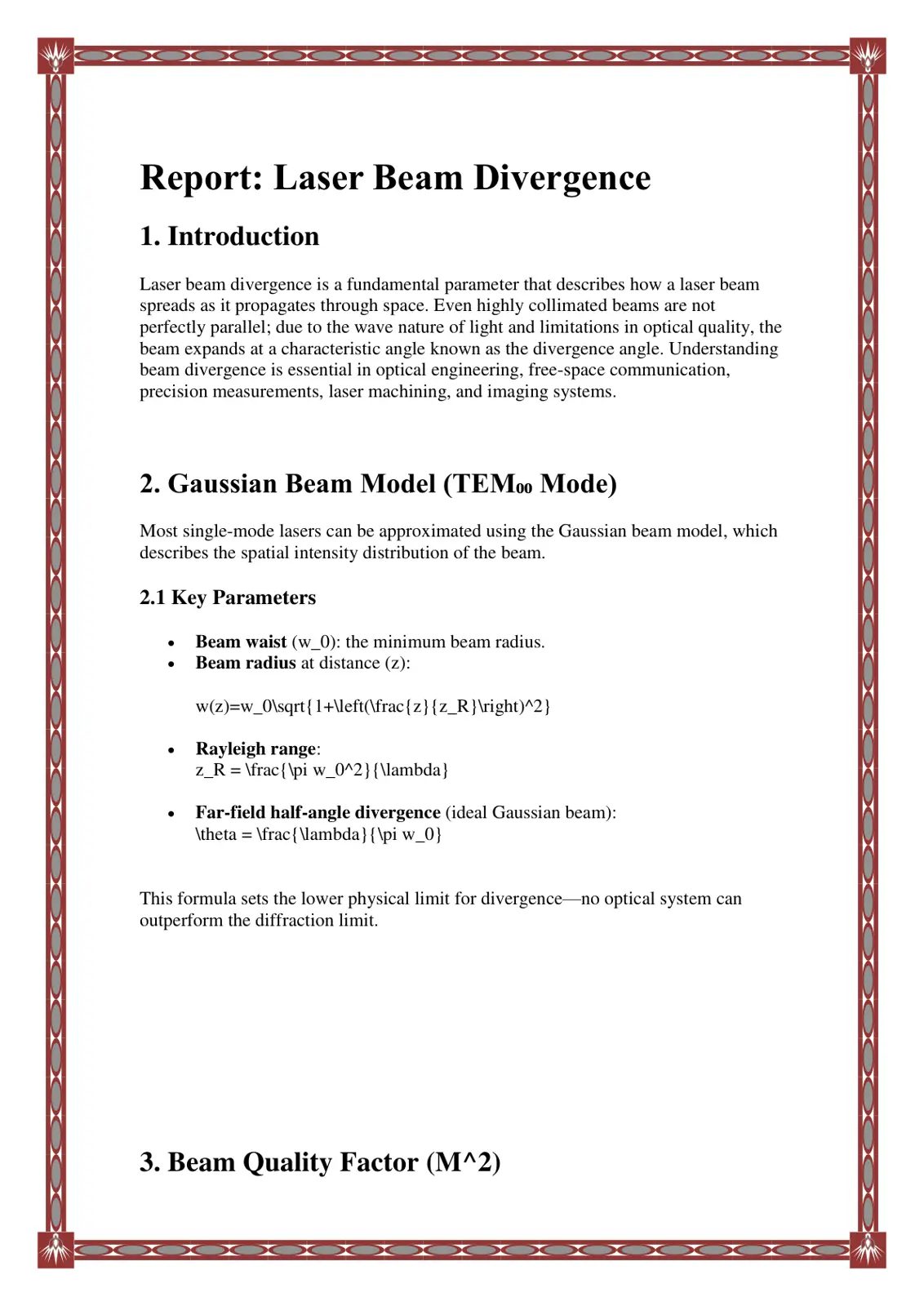 Report: Laser Beam Divergence

1. Introduction

Laser beam divergence is a fundamental parameter that describes how a laser beam spreads as it propagates through space. Even highly collimated beams are not perfectly parallel; due to the wave nature of light and limitations in optical quality, the beam expands at a characteristic angle known as the divergence angle. Understanding beam divergence is essential in optical engineering, free-space communication, precision measurements, laser machining, and imaging systems.

2. Gaussian Beam Model (TEM₀₀ Mode)

Most single-mode lasers can be approximated using the Gaussian beam model, which describes the spatial intensity distribution of the beam.

2.1 Key Parameters

• Beam waist (w_0): the minimum beam radius.
• Beam radius at distance (z):

w(z)=w_0\sqrt{1+\left(\frac{z}{z_R}\right)^2}

• Rayleigh range:
z_R = \frac{\pi w_0^2}{\lambda}

• Far-field half-angle divergence (ideal Gaussian beam):
\theta = \frac{\lambda}{\pi w_0}

This formula sets the lower physical limit for divergence—no optical system can outperform the diffraction limit.

3. Beam Quality Factor (M^2)